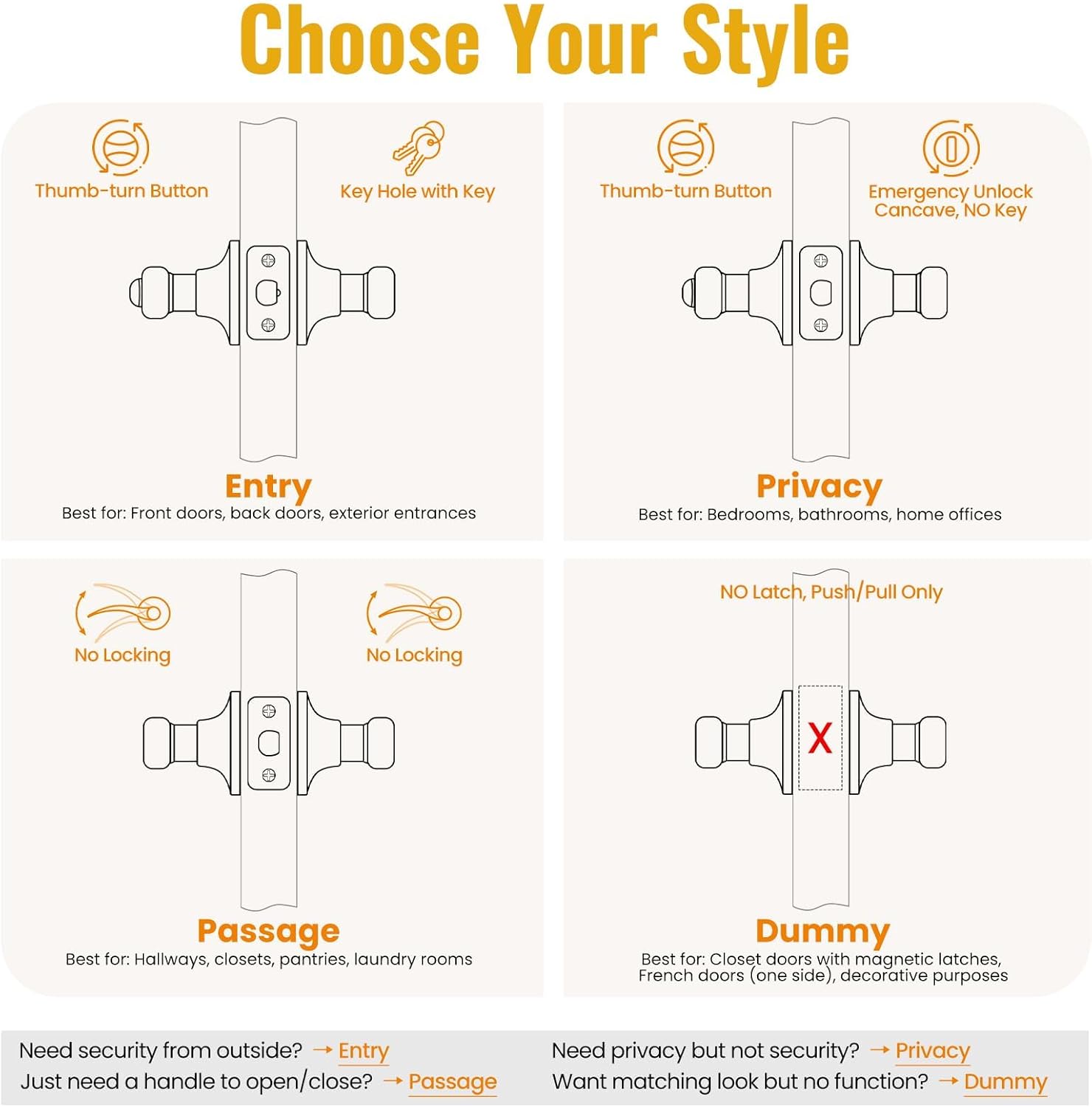 Choose Your Style

Thumb-turn Button

Key Hole with Key

Entry
Best for: Front doors, back doors, exterior entrances

Thumb-turn Button

Emergency Unlock Cancave, NO Key

Privacy
Best for: Bedrooms, bathrooms, home offices

No Locking

No Locking

Passage
Best for: Hallways, closets, pantries, laundry rooms

NO Latch, Push/Pull Only

X

Dummy
Best for: Closet doors with magnetic latches, French doors (one side), decorative purposes

Need security from outside? → Entry
Just need a handle to open/close? → Passage

Need privacy but not security? → Privacy
Want matching look but no function? → Dummy